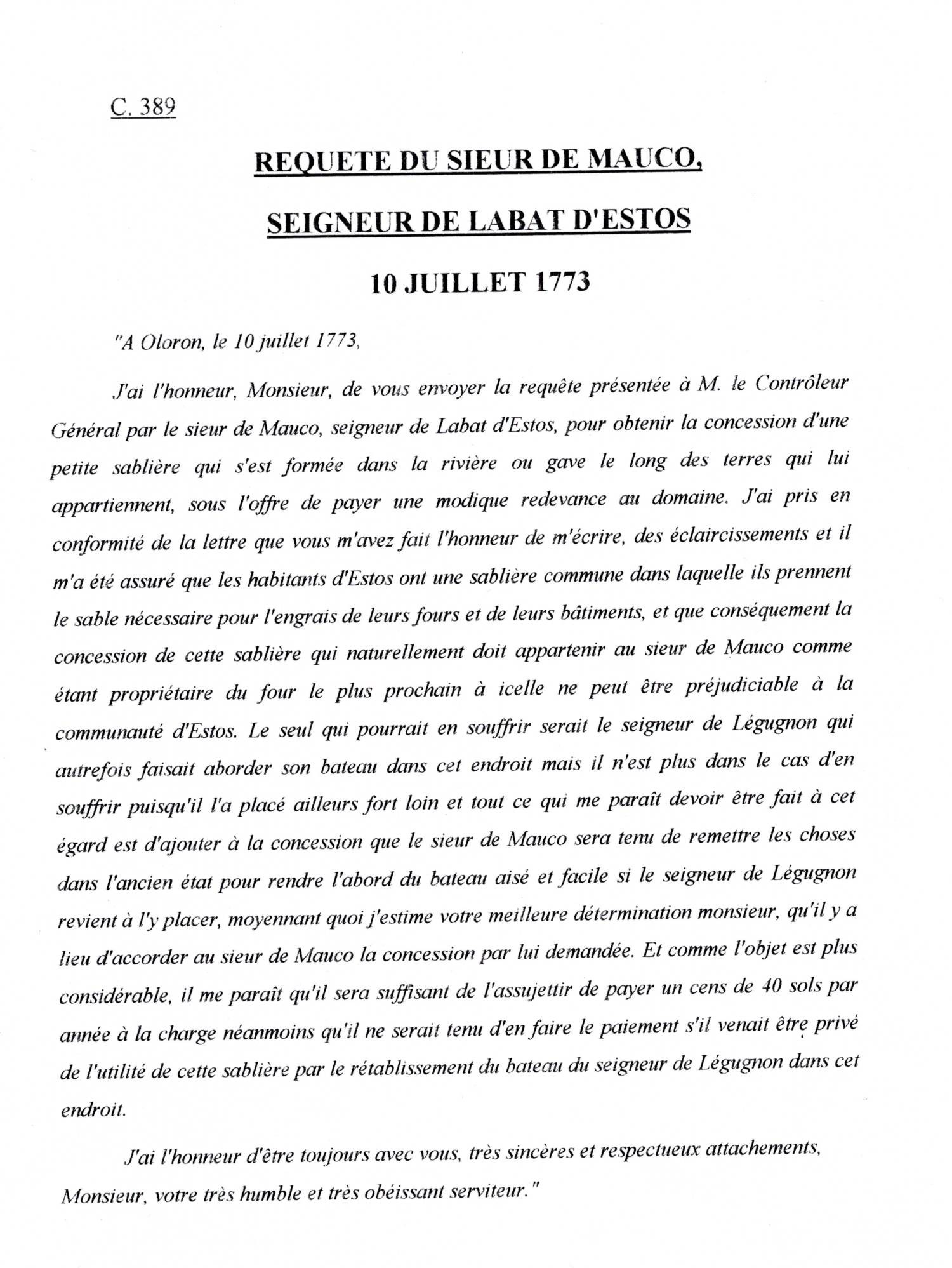 C. 389

REQUETE DU SIEUR DE MAUCO,

SEIGNEUR DE LABAT D'ESTOS

10 JUILLET 1773

"A Oloron, le 10 juillet 1773,

J'ai l'honneur, Monsieur, de vous envoyer la requête présentée à M. le Contrôleur Général par le sieur de Mauco, seigneur de Labat d'Estos, pour obtenir la concession d'une petite sablière qui s'est formée dans la rivière ou gave le long des terres qui lui appartiennent, sous l'offre de payer une modique redevance au domaine. J'ai pris en conformité de la lettre que vous m'avez fait l'honneur de m'écrire, des éclaircissements et il m'a été assuré que les habitants d'Estos ont une sablière commune dans laquelle ils prennent le sable nécessaire pour l'engrais de leurs fours et de leurs bâtiments, et que conséquement la concession de cette sablière qui naturellement doit appartenir au sieur de Mauco comme étant propriétaire du four le plus prochain à icelle ne peut être préjudiciable à la communauté d'Estos. Le seul qui pourrait en souffrir serait le seigneur de Légugnon qui autrefois faisait aborder son bateau dans cet endroit mais il n'est plus dans le cas d'en souffrir puisqu'il l'a placé ailleurs fort loin et tout ce qui me paraît devoir être fait à cet égard est d'ajouter à la concession que le sieur de Mauco sera tenu de remettre les choses dans l'ancien état pour rendre l'abord du bateau aisé et facile si le seigneur de Légugnon revient à l'y placer, moyennant quoi j'estime votre meilleure détermination monsieur, qu'il y a lieu d'accorder au sieur de Mauco la concession par lui demandée. Et comme l'objet est plus considérable, il me paraît qu'il sera suffisant de l'assujettir de payer un cens de 40 sols par année à la charge néanmoins qu'il ne serait tenu d'en faire le paiement s'il venait être privé de l'utilité de cette sablière par le rétablissement du bateau du seigneur de Légugnon dans cet endroit.

J'ai l'honneur d'être toujours avec vous, très sincères et respectueux attachements, Monsieur, votre très humble et très obéissant serviteur."